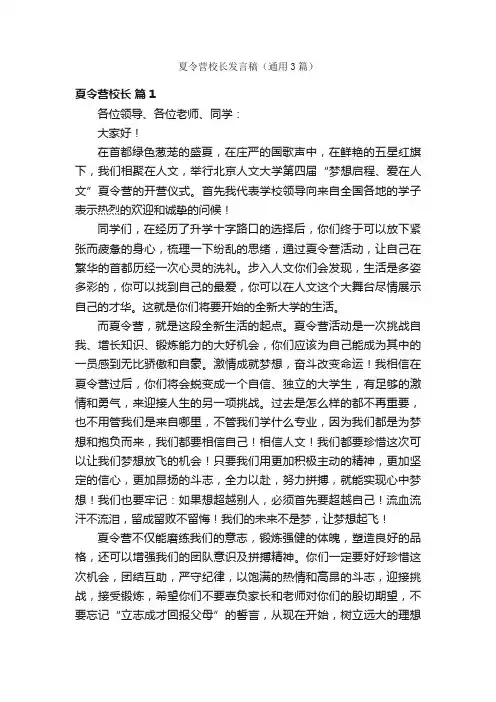 夏令营校长发言稿（通用3篇）

夏令营校长 篇1

各位领导、各位老师、同学：

大家好！

在首都绿色葱茏的盛夏，在庄严的国歌声中，在鲜艳的五星红旗下，我们相聚在人文，举行北京人文大学第四届“梦想启程、爱在人文”夏令营的开营仪式。首先我代表学校领导向来自全国各地的学子表示热烈的欢迎和诚挚的问候！

同学们，在经历了升学十字路口的选择后，你们终于可以放下紧张而疲惫的身心，梳理一下纷乱的思绪，通过夏令营活动，让自己在繁华的首都历经一次心灵的洗礼。步入人文你们会发现，生活是多姿多彩的，你可以找到自己的最爱，你可以在人文这个大舞台尽情展示自己的才华。这就是你们将要开始的全新大学的生活。

而夏令营，就是这段全新生活的起点。夏令营活动是一次挑战自我、增长知识、锻炼能力的大好机会，你们应该为自己能成为其中的一员感到无比骄傲和自豪。激情成就梦想，奋斗改变命运！我相信在夏令营过后，你们将会蜕变成一个自信、独立的大学生，有足够的激情和勇气，来迎接人生的另一项挑战。过去是怎么样的都不再重要，也不用管我们是来自哪里，不管我们学什么专业，因为我们都是为梦想和抱负而来，我们都要相信自己！相信人文！我们都要珍惜这次可以让我们梦想放飞的机会！只要我们用更加积极主动的精神，更加坚定的信心，更加昂扬的斗志，全力以赴，努力拼搏，就能实现心中梦想！我们也要牢记：如果想超越别人，必须首先要超越自己！流血流汗不流泪，留成留败不留悔！我们的未来不是梦，让梦想起飞！

夏令营不仅能磨练我们的意志，锻炼强健的体魄，塑造良好的品格，还可以增强我们的团队意识及拼搏精神。你们一定要好好珍惜这次机会，团结互助，严守纪律，以饱满的热情和高昂的斗志，迎接挑战，接受锻炼，希望你们不要辜负家长和老师对你们的殷切期望，不要忘记“立志成才回报父母”的誓言，从现在开始，树立远大的理想